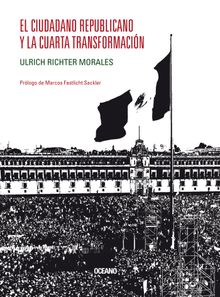 EL CIUDADANO REPUBLICANO
Y LA CUARTA TRANSFORMACIÓN

ULRICH RICHTER MORALES

Prólogo de Marcos Fastlicht Sackler

OCEANO